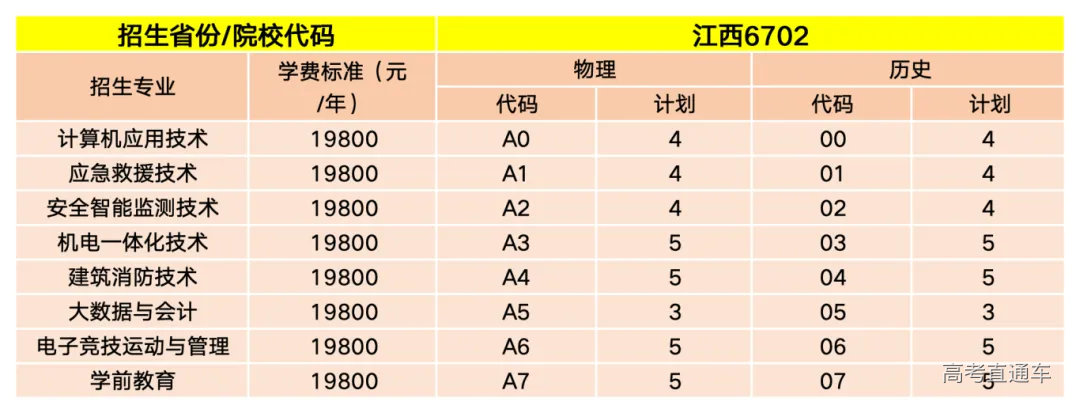 | 招生省份/院校代码 | | 江西6702 | | | |
|---|---|---|---|---|---|
| 招生专业 | 学费标准（元/年） | 物理 | | 历史 | |
| | | 代码 | 计划 | 代码 | 计划 |
| 计算机应用技术 | 19800 | A0 | 4 | 00 | 4 |
| 应急救援技术 | 19800 | A1 | 4 | 01 | 4 |
| 安全智能监测技术 | 19800 | A2 | 4 | 02 | 4 |
| 机电一体化技术 | 19800 | A3 | 5 | 03 | 5 |
| 建筑消防技术 | 19800 | A4 | 5 | 04 | 5 |
| 大数据与会计 | 19800 | A5 | 3 | 05 | 3 |
| 电子竞技运动与管理 | 19800 | A6 | 5 | 06 | 5 |
| 学前教育 | 19800 | A7 | 5 | 07 | 5 |

高考直通车